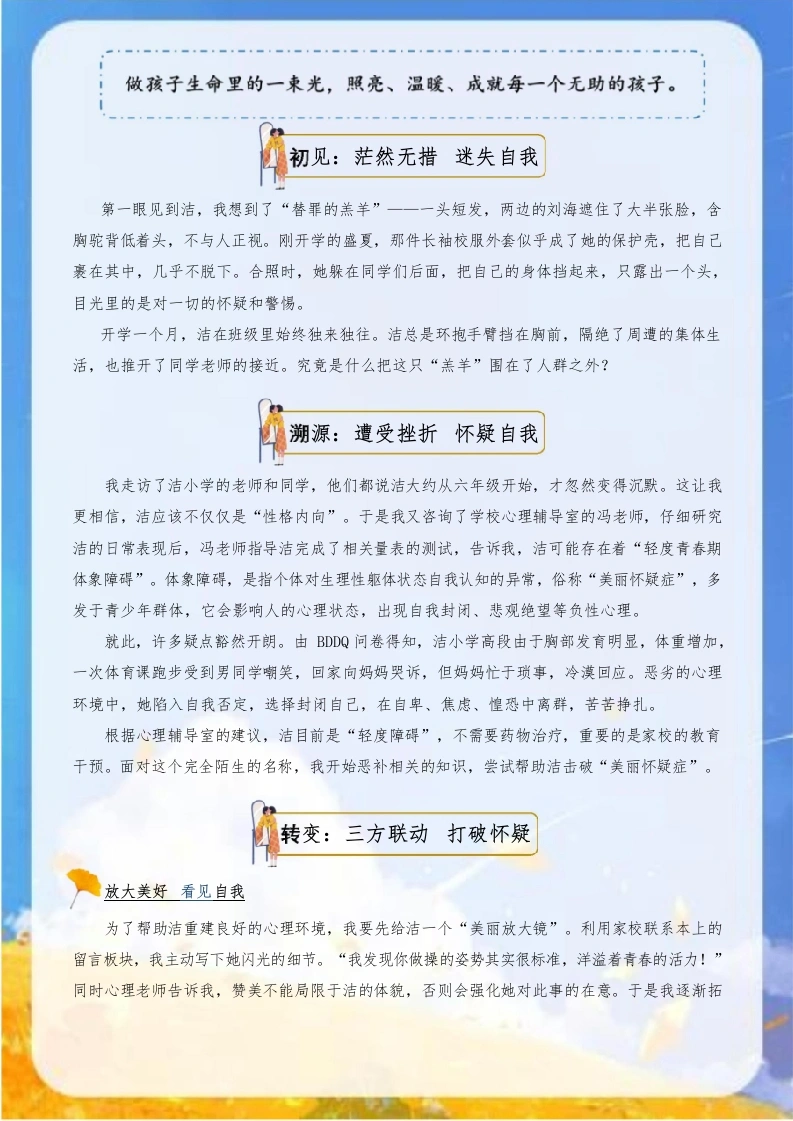 做孩子生命里的一束光，照亮、温暖、成就每一个无助的孩子。

初见：茫然无措 迷失自我

第一眼见到洁，我想到了“替罪的羔羊”——一头短发，两边的刘海遮住了大半张脸，含胸驼背低着头，不与人正视。刚开学的盛夏，那件长袖校服外套似乎成了她的保护壳，把自己裹在其中，几乎不脱下。合照时，她躲在同学们后面，把自己的身体挡起来，只露出一个头，目光里的是对一切的怀疑和警惕。

开学一个月，洁在班级里始终独来独往。洁总是环抱手臂挡在胸前，隔绝了周遭的集体生活，也推开了同学老师的接近。究竟是什么把这只“羔羊”围在了人群之外？

溯源：遭受挫折 怀疑自我

我走访了洁小学的老师和同学，他们都说洁大约从六年级开始，才忽然变得沉默。这让我更相信，洁应该不仅仅是“性格内向”。于是我又咨询了学校心理辅导室的冯老师，仔细研究洁的日常表现后，冯老师指导洁完成了相关量表的测试，告诉我，洁可能存在着“轻度青春期体象障碍”。体象障碍，是指个体对生理性躯体状态自我认知的异常，俗称“美丽怀疑症”，多发于青少年群体，它会影响人的心理状态，出现自我封闭、悲观绝望等负性心理。

就此，许多疑点豁然开朗。由BDDQ问卷得知，洁小学高段由于胸部发育明显，体重增加，一次体育课跑步受到男同学嘲笑，回家向妈妈哭诉，但妈妈忙于琐事，冷漠回应。恶劣的心理环境中，她陷入自我否定，选择封闭自己，在自卑、焦虑、惶恐中离群，苦苦挣扎。

根据心理辅导室的建议，洁目前是“轻度障碍”，不需要药物治疗，重要的是家校的教育干预。面对这个完全陌生的名称，我开始恶补相关的知识，尝试帮助洁击破“美丽怀疑症”。

转变：三方联动 打破怀疑

放大美好 看见自我

为了帮助洁重建良好的心理环境，我要先给洁一个“美丽放大镜”。利用家校联系本上的留言板块，我主动写下她闪光的细节。“我发现你做操的姿势其实很标准，洋溢着青春的活力！”同时心理老师告诉我，赞美不能局限于洁的体貌，否则会强化她对此事的在意。于是我逐渐拓